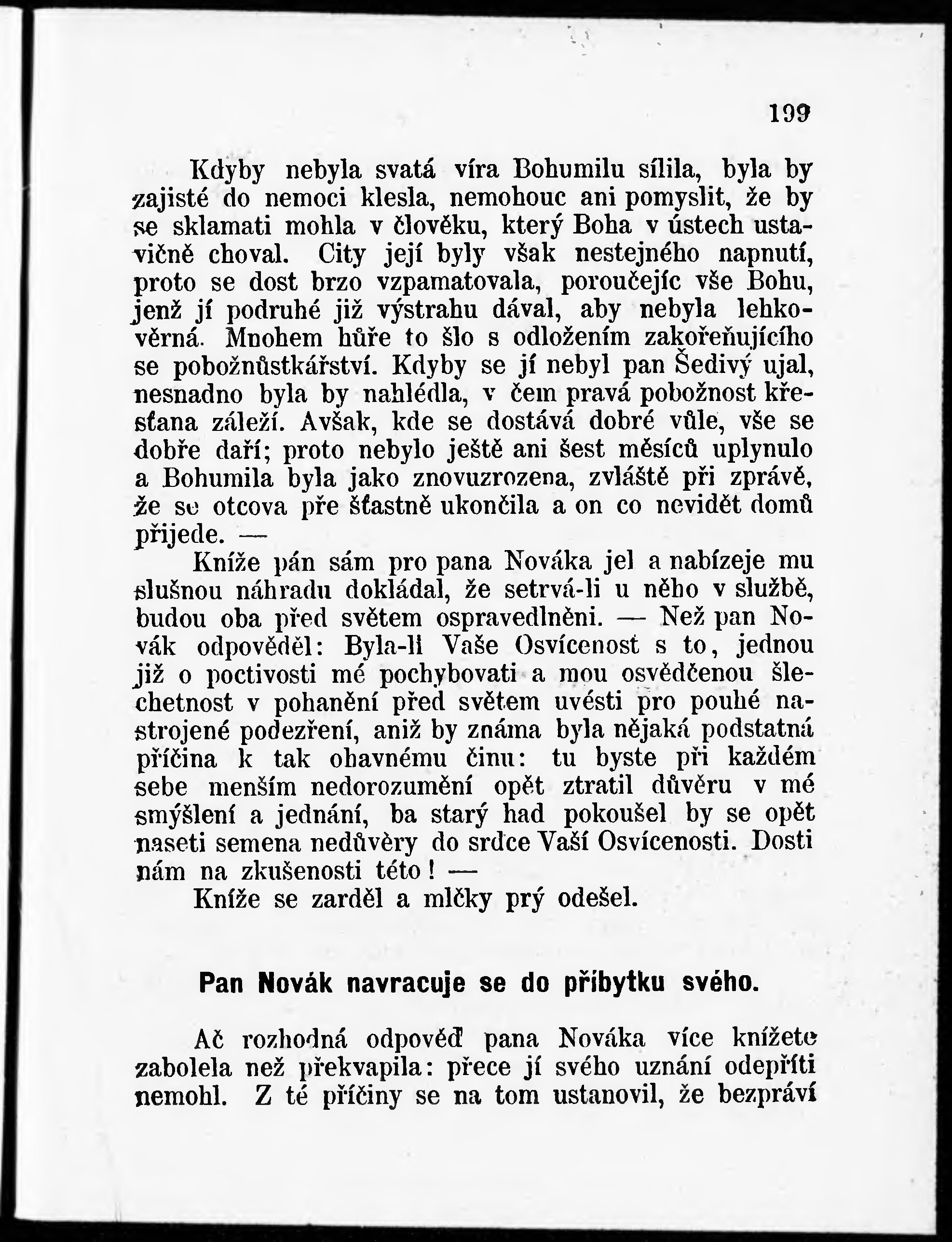 199

Kdyby nebyla svatá víra Bohumilu sílila, byla by zajisté do nemoci klesla, nemohouc ani pomyslit, že by se sklamati mohla v člověku, který Boha v ústech ustavičně choval. City její byly však nestejného napnutí, proto se dost brzo vzpamatovala, poroučejíc vše Bohu, jenž jí podruhé již výstrahu dával, aby nebyla lehkověrná. Mnohem hůře to šlo s odložením zakořeňujícího se pobožnůstkářství. Kdyby se jí nebyl pan Šedivý ujal, nesnadno byla by nahlédla, v čem pravá pobožnost křesťana záleží. Avšak, kde se dostává dobré vůle, vše se dobře daří; proto nebylo ještě ani šest měsíců uplynulo a Bohumila byla jako znovuzrozena, zvláště při zprávě, že se otcova pře šťastně ukončila a on co nevidět domů přijede. —

Kníže pán sám pro pana Nováka jel a nabízeje mu slušnou náhradu dokládal, že setrvá-li u něho v službě, budou oba před světem ospravedlněni. — Než pan Novák odpověděl: Byla-li Vaše Osvícenost s to, jednou již o poctivosti mé pochybovati a mou osvědčenou šlechetnost v pohanění před světem uvésti pro pouhé nastrojené podezření, aniž by známa byla nějaká podstatná příčina k tak ohavnému činu: tu byste při každém sebe menším nedorozumění opět ztratil důvěru v mé smýšlení a jednání, ba starý had pokoušel by se opět naseti semena nedůvěry do srdce Vaší Osvícenosti. Dosti nám na zkušenosti této! —

Kníže se zarděl a mlčky prý odešel.

Pan Novák navracuje se do příbytku svého.

Ač rozhodná odpověď pana Nováka více knížete zabolela než překvapila: přece jí svého uznání odepříti nemohl. Z té příčiny se na tom ustanovil, že bezpráví